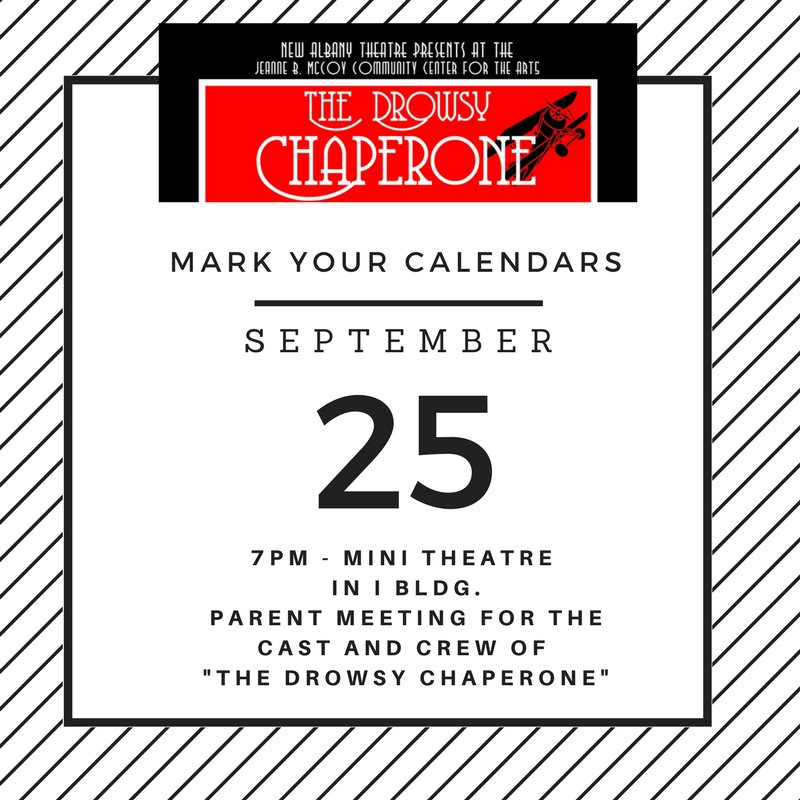 NEW ALBANY THEATRE PRESENTS AT THE
JEANNE B. MCCOY COMMUNITY CENTER FOR THE ARTS

THE DROWSY CHAPERONE

MARK YOUR CALENDARS

SEPTEMBER

25

7PM - MINI THEATRE IN I BLDG.
PARENT MEETING FOR THE CAST AND CREW OF "THE DROWSY CHAPERONE"